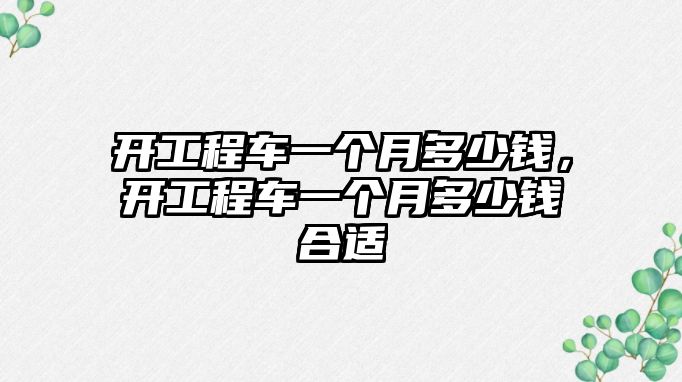 开工程车一个月多少钱，开工程车一个月多少钱合适